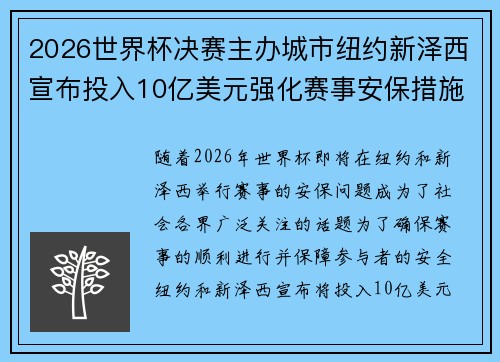 2026世界杯决赛主办城市纽约新泽西宣布投入10亿美元强化赛事安保措施

随着2026年世界杯即将在纽约和新泽西举行赛事的安保问题成为了社会各界广泛关注的话题为了确保赛事的顺利进行并保障参与者的安全纽约和新泽西宣布将投入10亿美元